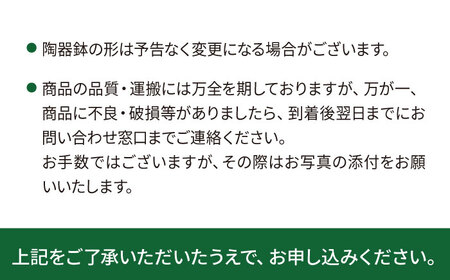 ● 陶器鉢の形は予告なく変更になる場合がございます。

● 商品の品質・運搬には万全を期しておりますが、万が一、商品に不良・破損等がありましたら、到着後翌日までにお問い合わせ窓口までご連絡ください。
お手数ではございますが、その際はお写真の添付をお願いいたします。

上記をご了承いただいたうえで、お申し込みください。